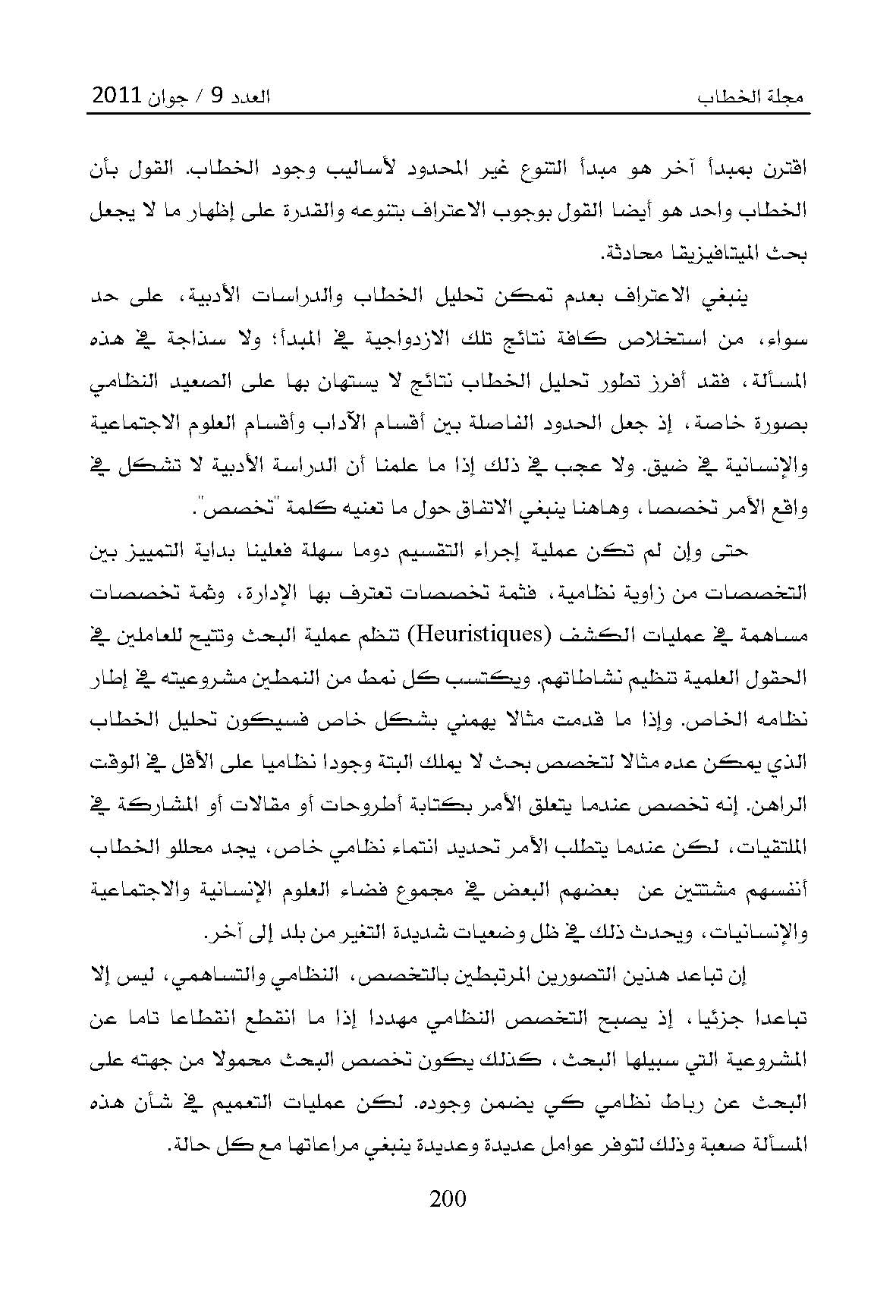 مجلة الخطاب العدد 9 / جوان 2011

اقترن بمبدأ آخر هو مبدأ التنوع غير المحدود لأساليب وجود الخطاب. القول بأن الخطاب واحد هو أيضا القول بوجوب الاعتراف بتنوعه والقدرة على إظهار ما لا يجعل بحث الميتافيزيقا محادثة.

ينبغي الاعتراف بعدم تمكن تحليل الخطاب والدراسات الأدبية، على حد سواء، من استخلاص كافة نتائج تلك الازدواجية في المبدأ؛ ولا سذاجة في هذه المسألة، فقد أفرز تطور تحليل الخطاب نتائج لا يستهان بها على الصعيد النظامي بصورة خاصة، إذ جعل الحدود الفاصلة بين أقسام الآداب وأقسام العلوم الاجتماعية والإنسانية في ضيق. ولا عجب في ذلك إذا ما علمنا أن الدراسة الأدبية لا تشكل في واقع الأمر تخصصا، وهاهنا ينبغي الاتفاق حول ما تعنيه كلمة "تخصص".

حتى وإن لم تكن عملية إجراء التقسيم دوما سهلة فعلينا بداية التمييز بين التخصصات من زاوية نظامية، فثمة تخصصات تعترف بها الإدارة، وثمة تخصصات مساهمة في عمليات الكشف (Heuristiques) تنظم عملية البحث وتتيح للعاملين في الحقول العلمية تنظيم نشاطاتهم. ويكتسب كل نمط من النمطين مشروعيته في إطار نظامه الخاص. وإذا ما قدمت مثالا يهمني بشكل خاص فسيكون تحليل الخطاب الذي يمكن عده مثالا لتخصص بحث لا يملك البتة وجودا نظاميا على الأقل في الوقت الراهن. إنه تخصص عندما يتعلق الأمر بكتابة أطروحات أو مقالات أو المشاركة في الملتقيات، لكن عندما يتطلب الأمر تحديد انتماء نظامي خاص، يجد محللو الخطاب أنفسهم مشتتين عن بعضهم البعض في مجموع فضاء العلوم الإنسانية والاجتماعية والإنسانيات، ويحدث ذلك في ظل وضعيات شديدة التغير من بلد إلى آخر.

إن تباعد هذين التصورين المرتبطين بالتخصص، النظامي والتساهمي، ليس إلا تباعدا جزئيا، إذ يصبح التخصص النظامي مهددا إذا ما انقطع انقطاعا تاما عن المشروعية التي سبيلها البحث، كذلك يكون تخصص البحث محمولا من جهته على البحث عن رباط نظامي كي يضمن وجوده. لكن عمليات التعميم في شأن هذه المسألة صعبة وذلك لتوفر عوامل عديدة وعديدة ينبغي مراعاتها مع كل حالة.

200